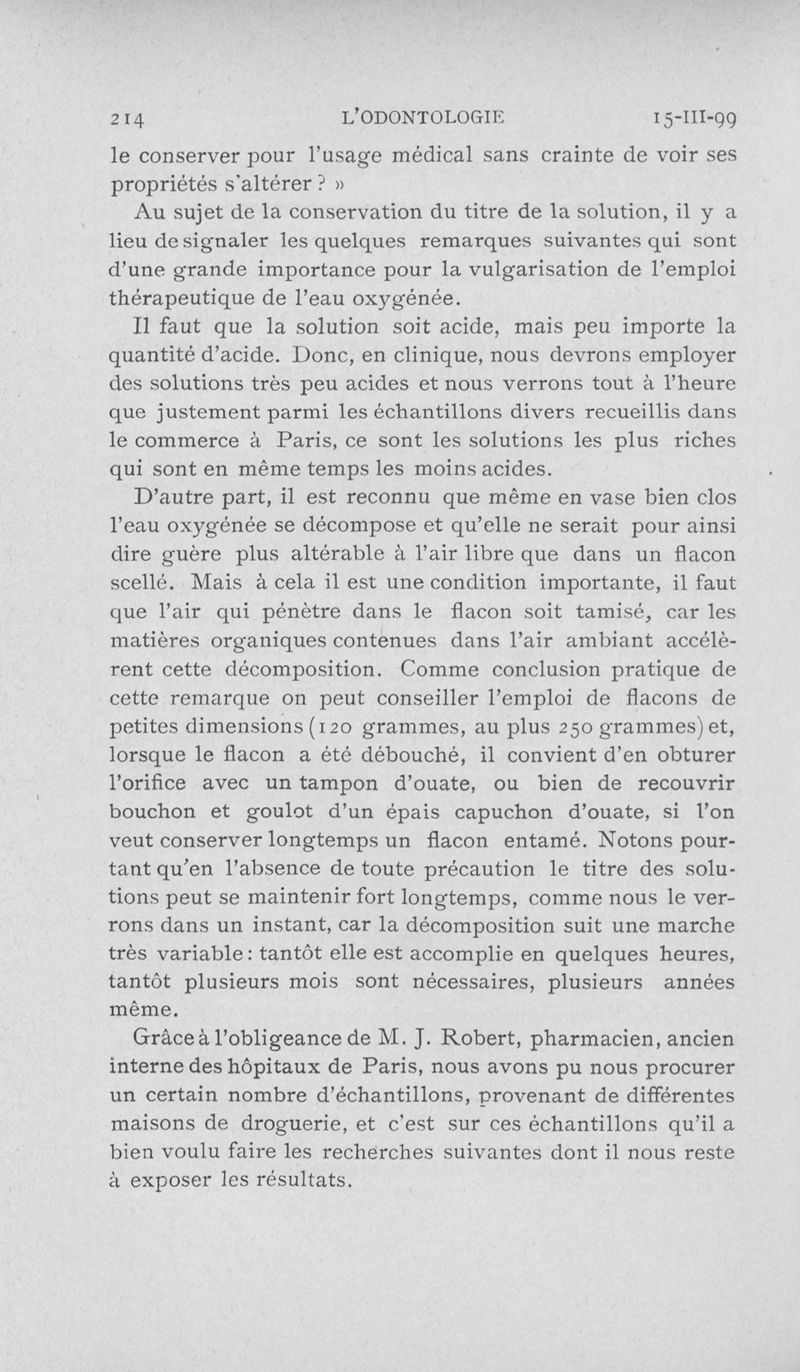 214 L'ODONTOLOGIE 15-III-99

le conserver pour l'usage médical sans crainte de voir ses propriétés s'altérer ? »

Au sujet de la conservation du titre de la solution, il y a lieu de signaler les quelques remarques suivantes qui sont d'une grande importance pour la vulgarisation de l'emploi thérapeutique de l'eau oxygénée.

Il faut que la solution soit acide, mais peu importe la quantité d'acide. Donc, en clinique, nous devrons employer des solutions très peu acides et nous verrons tout à l'heure que justement parmi les échantillons divers recueillis dans le commerce à Paris, ce sont les solutions les plus riches qui sont en même temps les moins acides.

D'autre part, il est reconnu que même en vase bien clos l'eau oxygénée se décompose et qu'elle ne serait pour ainsi dire guère plus altérable à l'air libre que dans un flacon scellé. Mais à cela il est une condition importante, il faut que l'air qui pénètre dans le flacon soit tamisé, car les matières organiques contenues dans l'air ambiant accélèrent cette décomposition. Comme conclusion pratique de cette remarque on peut conseiller l'emploi de flacons de petites dimensions (120 grammes, au plus 250 grammes) et, lorsque le flacon a été débouché, il convient d'en obturer l'orifice avec un tampon d'ouate, ou bien de recouvrir bouchon et goulot d'un épais capuchon d'ouate, si l'on veut conserver longtemps un flacon entamé. Notons pourtant qu'en l'absence de toute précaution le titre des solutions peut se maintenir fort longtemps, comme nous le verrons dans un instant, car la décomposition suit une marche très variable : tantôt elle est accomplie en quelques heures, tantôt plusieurs mois sont nécessaires, plusieurs années même.

Grâce à l'obligeance de M. J. Robert, pharmacien, ancien interne des hôpitaux de Paris, nous avons pu nous procurer un certain nombre d'échantillons, provenant de différentes maisons de droguerie, et c'est sur ces échantillons qu'il a bien voulu faire les recherches suivantes dont il nous reste à exposer les résultats.